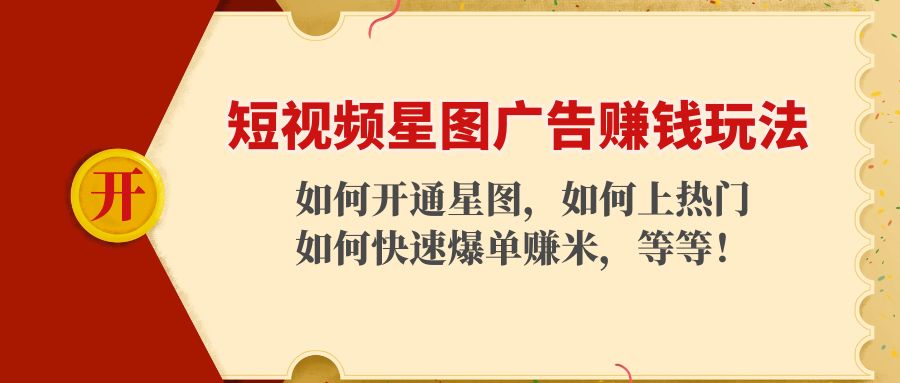 开

短视频星图广告赚钱玩法

如何开通星图，如何上热门
如何快速爆单赚米，等等！